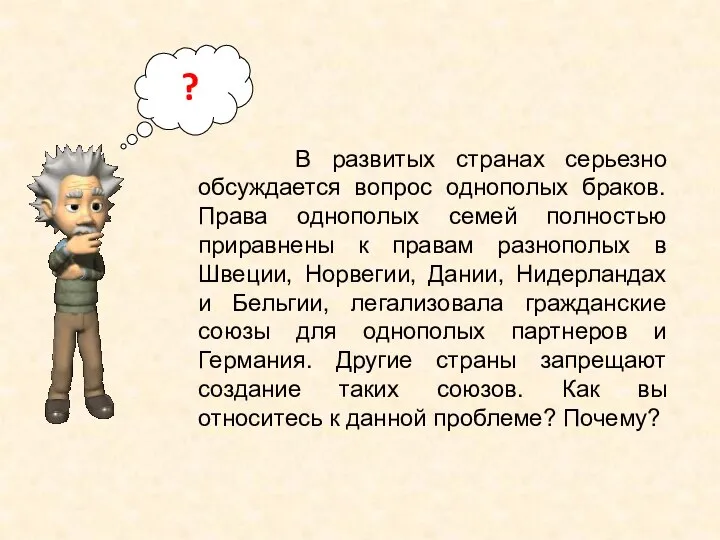 ?

В развитых странах серьезно обсуждается вопрос однополых браков. Права однополых семей полностью приравнены к правам разнополых в Швеции, Норвегии, Дании, Нидерландах и Бельгии, легализовала гражданские союзы для однополых партнеров и Германия. Другие страны запрещают создание таких союзов. Как вы относитесь к данной проблеме? Почему?